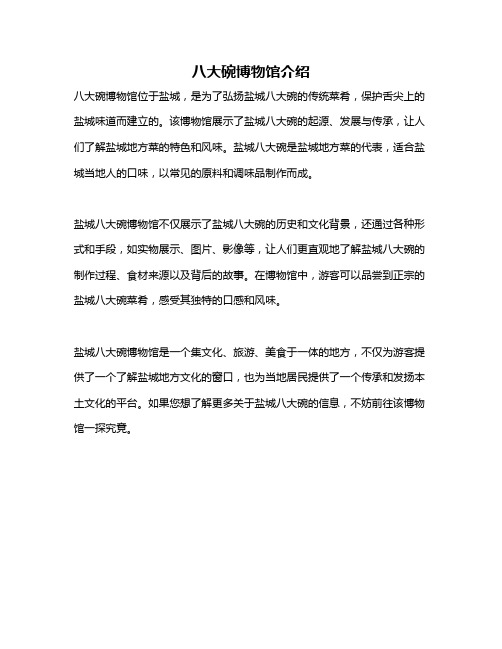 八大碗博物馆介绍

八大碗博物馆位于盐城，是为了弘扬盐城八大碗的传统菜肴，保护舌尖上的盐城味道而建立的。该博物馆展示了盐城八大碗的起源、发展与传承，让人们了解盐城地方菜的特色和风味。盐城八大碗是盐城地方菜的代表，适合盐城当地人的口味，以常见的原料和调味品制作而成。

盐城八大碗博物馆不仅展示了盐城八大碗的历史和文化背景，还通过各种形式和手段，如实物展示、图片、影像等，让人们更直观地了解盐城八大碗的制作过程、食材来源以及背后的故事。在博物馆中，游客可以品尝到正宗的盐城八大碗菜肴，感受其独特的口感和风味。

盐城八大碗博物馆是一个集文化、旅游、美食于一体的地方，不仅为游客提供了一个了解盐城地方文化的窗口，也为当地居民提供了一个传承和发扬本土文化的平台。如果您想了解更多关于盐城八大碗的信息，不妨前往该博物馆一探究竟。